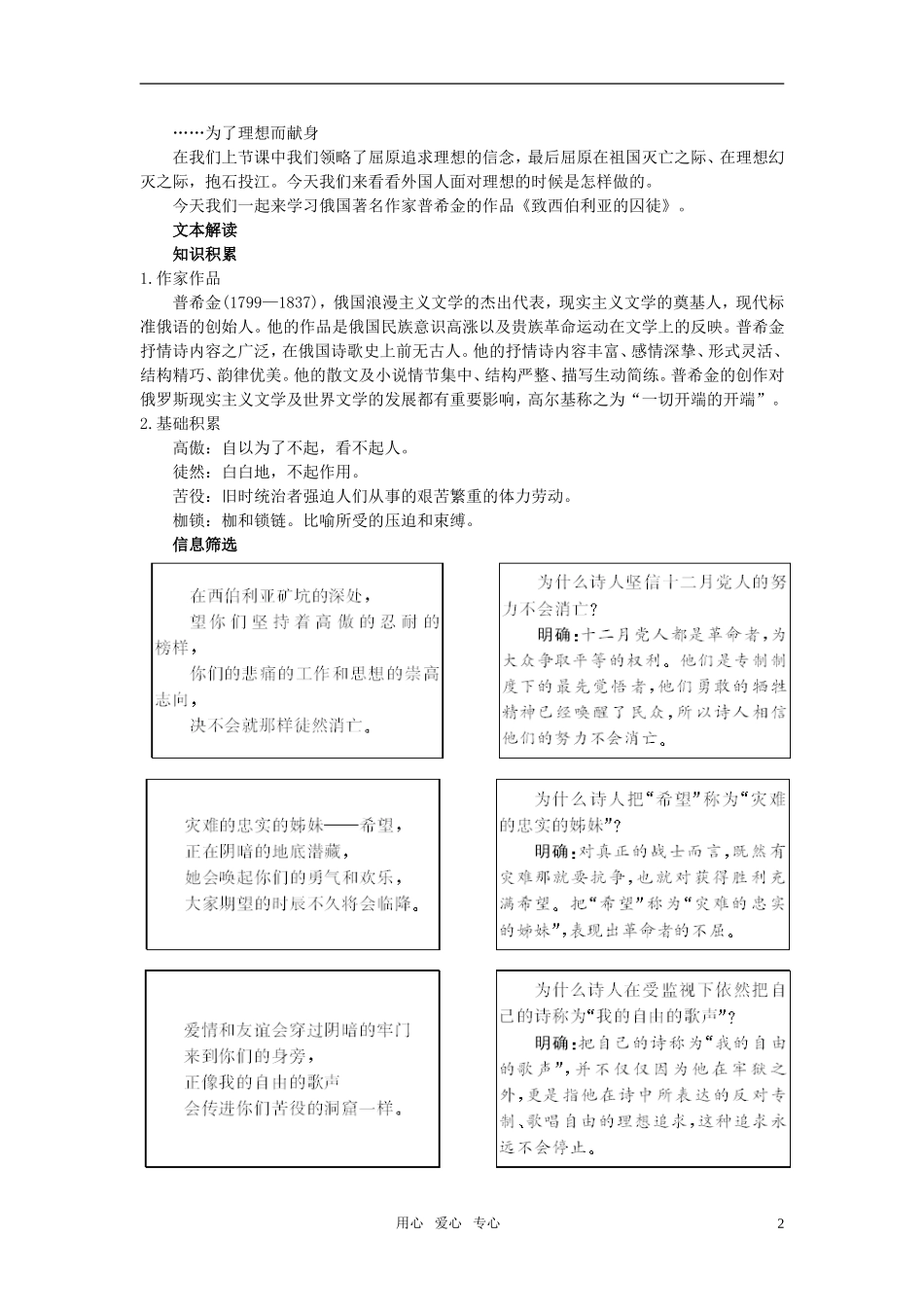 ……为了理想而献身

在我们上节课中我们领略了屈原追求理想的信念，最后屈原在祖国灭亡之际、在理想幻灭之际，抱石投江。今天我们来看看外国人面对理想的时候是怎样做的。

今天我们一起来学习俄国著名作家普希金的作品《致西伯利亚的囚徒》。

文本解读

知识积累

1.作家作品

普希金(1799—1837)，俄国浪漫主义文学的杰出代表，现实主义文学的奠基人，现代标准俄语的创始人。他的作品是俄国民族意识高涨以及贵族革命运动在文学上的反映。普希金抒情诗内容之广泛，在俄国诗歌史上前无古人。他的抒情诗内容丰富、感情深挚、形式灵活、结构精巧、韵律优美。他的散文及小说情节集中、结构严整、描写生动简练。普希金的创作对俄罗斯现实主义文学及世界文学的发展都有重要影响，高尔基称之为“一切开端的开端”。

2.基础积累

高傲：自以为了不起，看不起人。

徒然：白白地，不起作用。

苦役：旧时统治者强迫人们从事的艰苦繁重的体力劳动。

枷锁：枷和锁链。比喻所受的压迫和束缚。

信息筛选

在西伯利亚矿坑的深处，
望你们坚持着高傲的忍耐的榜样，
你们的悲痛的工作和思想的崇高志向，
决不会就那样徒然消亡。

为什么诗人坚信十二月党人的努力不会消亡？

明确：十二月党人都是革命者，为大众争取平等的权利。他们是专制制度下的最先觉悟者，他们勇敢的牺牲精神已经唤醒了民众，所以诗人相信他们的努力不会消亡。

灾难的忠实的姊妹——希望，
正在阴暗的地底潜藏，
她会唤起你们的勇气和欢乐，
大家期望的时辰不久将会临降。

为什么诗人把“希望”称为“灾难的忠实的姊妹”？

明确：对真正的战士而言，既然有灾难那就要抗争，也就对获得胜利充满希望。把“希望”称为“灾难的忠实的姊妹”，表现出革命者的不屈。

爱情和友谊会穿过阴暗的牢门
来到你们的身旁，
正像我的自由的歌声
会传进你们苦役的洞窟一样。

为什么诗人在受监视下依然把自己的诗称为“我的自由的歌声”？

明确：把自己的诗称为“我的自由的歌声”，并不仅仅因为他在牢狱之外，更是指他在诗中所表达的反对专制、歌唱自由的理想追求，这种追求永远不会停止。

用心 爱心 专心 2